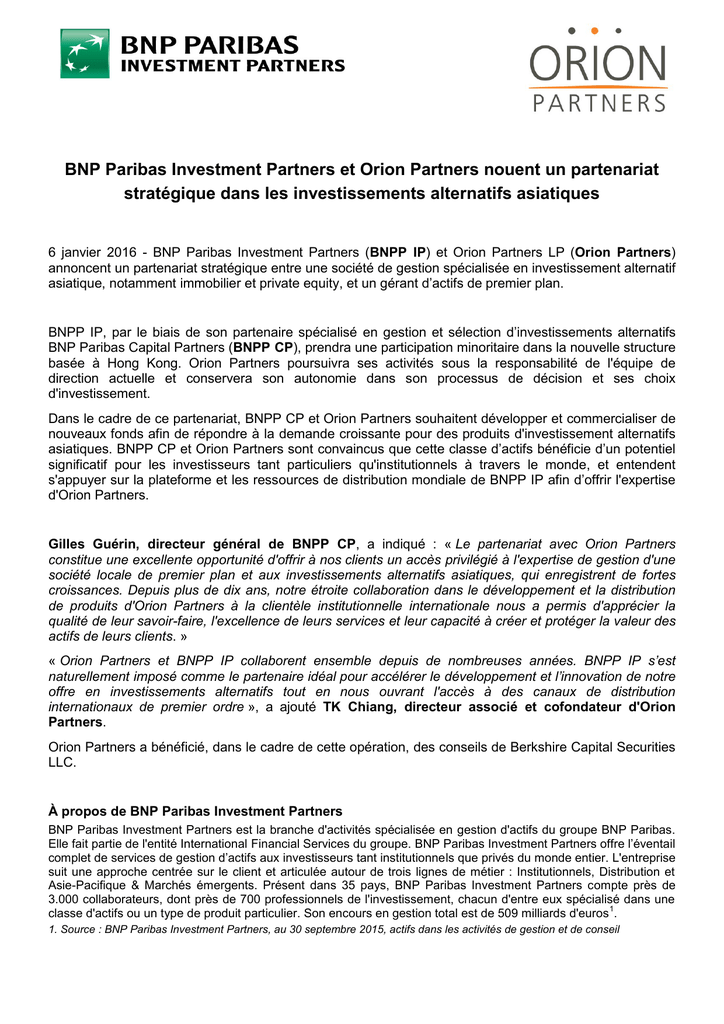 BNP PARIBAS
INVESTMENT PARTNERS

ORION
PARTNERS

BNP Paribas Investment Partners et Orion Partners nouent un partenariat stratégique dans les investissements alternatifs asiatiques

6 janvier 2016 - BNP Paribas Investment Partners (BNPP IP) et Orion Partners LP (Orion Partners) annoncent un partenariat stratégique entre une société de gestion spécialisée en investissement alternatif asiatique, notamment immobilier et private equity, et un gérant d'actifs de premier plan.

BNPP IP, par le biais de son partenaire spécialisé en gestion et sélection d'investissements alternatifs BNP Paribas Capital Partners (BNPP CP), prendra une participation minoritaire dans la nouvelle structure basée à Hong Kong. Orion Partners poursuivra ses activités sous la responsabilité de l'équipe de direction actuelle et conservera son autonomie dans son processus de décision et ses choix d'investissement.

Dans le cadre de ce partenariat, BNPP CP et Orion Partners souhaitent développer et commercialiser de nouveaux fonds afin de répondre à la demande croissante pour des produits d'investissement alternatifs asiatiques. BNPP CP et Orion Partners sont convaincus que cette classe d'actifs bénéficie d'un potentiel significatif pour les investisseurs tant particuliers qu'institutionnels à travers le monde, et entendent s'appuyer sur la plateforme et les ressources de distribution mondiale de BNPP IP afin d'offrir l'expertise d'Orion Partners.

Gilles Guérin, directeur général de BNPP CP, a indiqué : « Le partenariat avec Orion Partners constitue une excellente opportunité d'offrir à nos clients un accès privilégié à l'expertise de gestion d'une société locale de premier plan et aux investissements alternatifs asiatiques, qui enregistrent de fortes croissances. Depuis plus de dix ans, notre étroite collaboration dans le développement et la distribution de produits d'Orion Partners à la clientèle institutionnelle internationale nous a permis d'apprécier la qualité de leur savoir-faire, l'excellence de leurs services et leur capacité à créer et protéger la valeur des actifs de leurs clients. »

« Orion Partners et BNPP IP collaborent ensemble depuis de nombreuses années. BNPP IP s'est naturellement imposé comme le partenaire idéal pour accélérer le développement et l'innovation de notre offre en investissements alternatifs tout en nous ouvrant l'accès à des canaux de distribution internationaux de premier ordre », a ajouté TK Chiang, directeur associé et cofondateur d'Orion Partners.

Orion Partners a bénéficié, dans le cadre de cette opération, des conseils de Berkshire Capital Securities LLC.

À propos de BNP Paribas Investment Partners
BNP Paribas Investment Partners est la branche d'activités spécialisée en gestion d'actifs du groupe BNP Paribas. Elle fait partie de l'entité International Financial Services du groupe. BNP Paribas Investment Partners offre l'éventail complet de services de gestion d'actifs aux investisseurs tant institutionnels que privés du monde entier. L'entreprise suit une approche centrée sur le client et articulée autour de trois lignes de métier : Institutionnels, Distribution et Asie-Pacifique & Marchés émergents. Présent dans 35 pays, BNP Paribas Investment Partners compte près de 3.000 collaborateurs, dont près de 700 professionnels de l'investissement, chacun d'entre eux spécialisé dans une classe d'actifs ou un type de produit particulier. Son encours en gestion total est de 509 milliards d'euros$^1$.
1. Source : BNP Paribas Investment Partners, au 30 septembre 2015, actifs dans les activités de gestion et de conseil